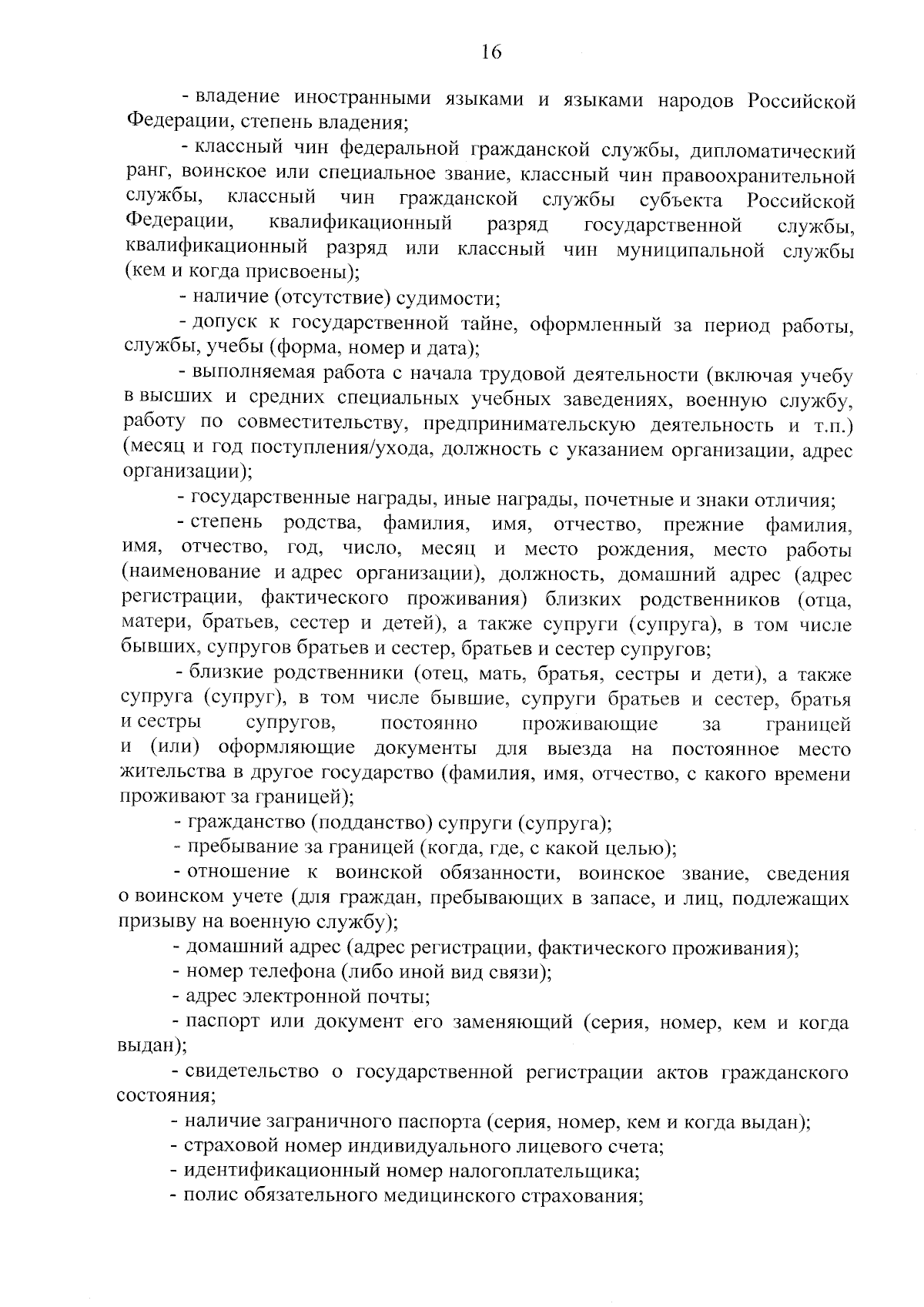 16

- владение иностранными языками и языками народов Российской Федерации, степень владения;

- классный чин федеральной гражданской службы, дипломатический ранг, воинское или специальное звание, классный чин правоохранительной службы, классный чин гражданской службы субъекта Российской Федерации, квалификационный разряд государственной службы, квалификационный разряд или классный чин муниципальной службы (кем и когда присвоены);

- наличие (отсутствие) судимости;

- допуск к государственной тайне, оформленный за период работы, службы, учебы (форма, номер и дата);

- выполняемая работа с начала трудовой деятельности (включая учебу в высших и средних специальных учебных заведениях, военную службу, работу по совместительству, предпринимательскую деятельность и т.п.) (месяц и год поступления/ухода, должность с указанием организации, адрес организации);

- государственные награды, иные награды, почетные и знаки отличия;

- степень родства, фамилия, имя, отчество, прежние фамилия, имя, отчество, год, число, месяц и место рождения, место работы (наименование и адрес организации), должность, домашний адрес (адрес регистрации, фактического проживания) близких родственников (отца, матери, братьев, сестер и детей), а также супруги (супруга), в том числе бывших, супругов братьев и сестер, братьев и сестер супругов;

- близкие родственники (отец, мать, братья, сестры и дети), а также супруга (супруг), в том числе бывшие, супруги братьев и сестер, братья и сестры супругов, постоянно проживающие за границей и (или) оформляющие документы для выезда на постоянное место жительства в другое государство (фамилия, имя, отчество, с какого времени проживают за границей);

- гражданство (подданство) супруги (супруга);

- пребывание за границей (когда, где, с какой целью);

- отношение к воинской обязанности, воинское звание, сведения о воинском учете (для граждан, пребывающих в запасе, и лиц, подлежащих призыву на военную службу);

- домашний адрес (адрес регистрации, фактического проживания);

- номер телефона (либо иной вид связи);

- адрес электронной почты;

- паспорт или документ его заменяющий (серия, номер, кем и когда выдан);

- свидетельство о государственной регистрации актов гражданского состояния;

- наличие заграничного паспорта (серия, номер, кем и когда выдан);

- страховой номер индивидуального лицевого счета;

- идентификационный номер налогоплательщика;

- полис обязательного медицинского страхования;